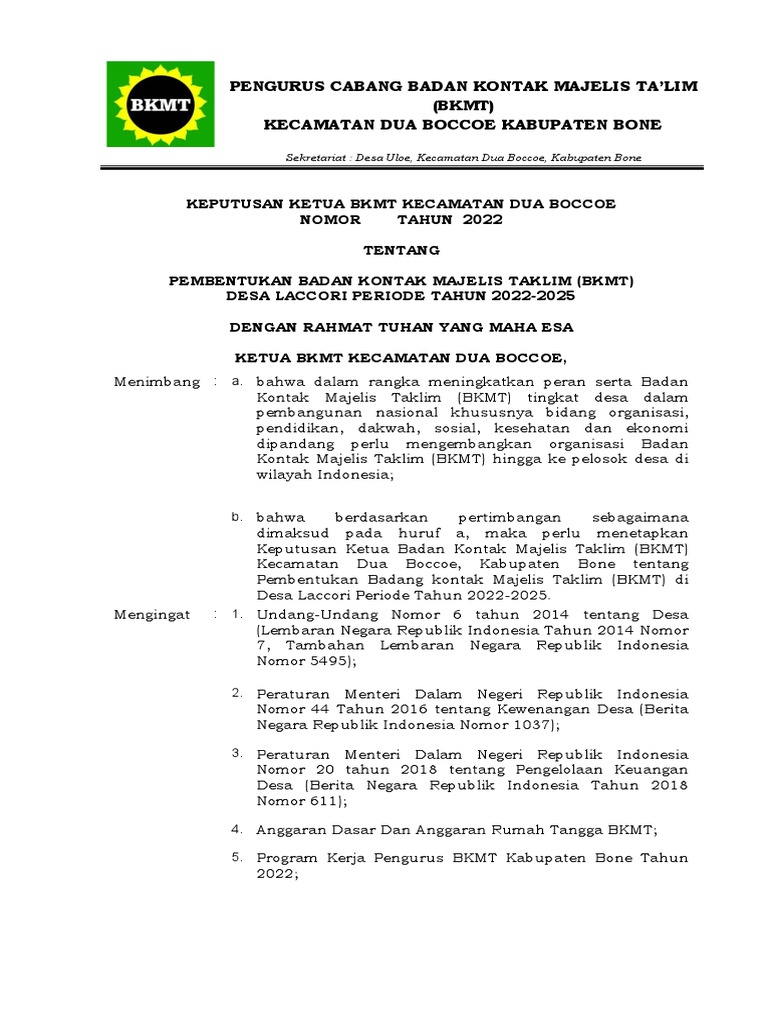 BKMT

PENGURUS CABANG BADAN KONTAK MAJELIS TA'LIM (BKMT)
KECAMATAN DUA BOCCOE KABUPATEN BONE

Sekretariat : Desa Uloe, Kecamatan Dua Boccoe, Kabupaten Bone

KEPUTUSAN KETUA BKMT KECAMATAN DUA BOCCOE
NOMOR TAHUN 2022

TENTANG

PEMBENTUKAN BADAN KONTAK MAJELIS TAKLIM (BKMT)
DESA LACCORI PERIODE TAHUN 2022-2025

DENGAN RAHMAT TUHAN YANG MAHA ESA

KETUA BKMT KECAMATAN DUA BOCCOE,

Menimbang : a. bahwa dalam rangka meningkatkan peran serta Badan Kontak Majelis Taklim (BKMT) tingkat desa dalam pembangunan nasional khususnya bidang organisasi, pendidikan, dakwah, sosial, kesehatan dan ekonomi dipandang perlu mengembangkan organisasi Badan Kontak Majelis Taklim (BKMT) hingga ke pelosok desa di wilayah Indonesia;

b. bahwa berdasarkan pertimbangan sebagaimana dimaksud pada huruf a, maka perlu menetapkan Keputusan Ketua Badan Kontak Majelis Taklim (BKMT) Kecamatan Dua Boccoe, Kabupaten Bone tentang Pembentukan Badang kontak Majelis Taklim (BKMT) di Desa Laccori Periode Tahun 2022-2025.

Mengingat : 1. Undang-Undang Nomor 6 tahun 2014 tentang Desa (Lembaran Negara Republik Indonesia Tahun 2014 Nomor 7, Tambahan Lembaran Negara Republik Indonesia Nomor 5495);

2. Peraturan Menteri Dalam Negeri Republik Indonesia Nomor 44 Tahun 2016 tentang Kewenangan Desa (Berita Negara Republik Indonesia Nomor 1037);

3. Peraturan Menteri Dalam Negeri Republik Indonesia Nomor 20 tahun 2018 tentang Pengelolaan Keuangan Desa (Berita Negara Republik Indonesia Tahun 2018 Nomor 611);

4. Anggaran Dasar Dan Anggaran Rumah Tangga BKMT;

5. Program Kerja Pengurus BKMT Kabupaten Bone Tahun 2022;